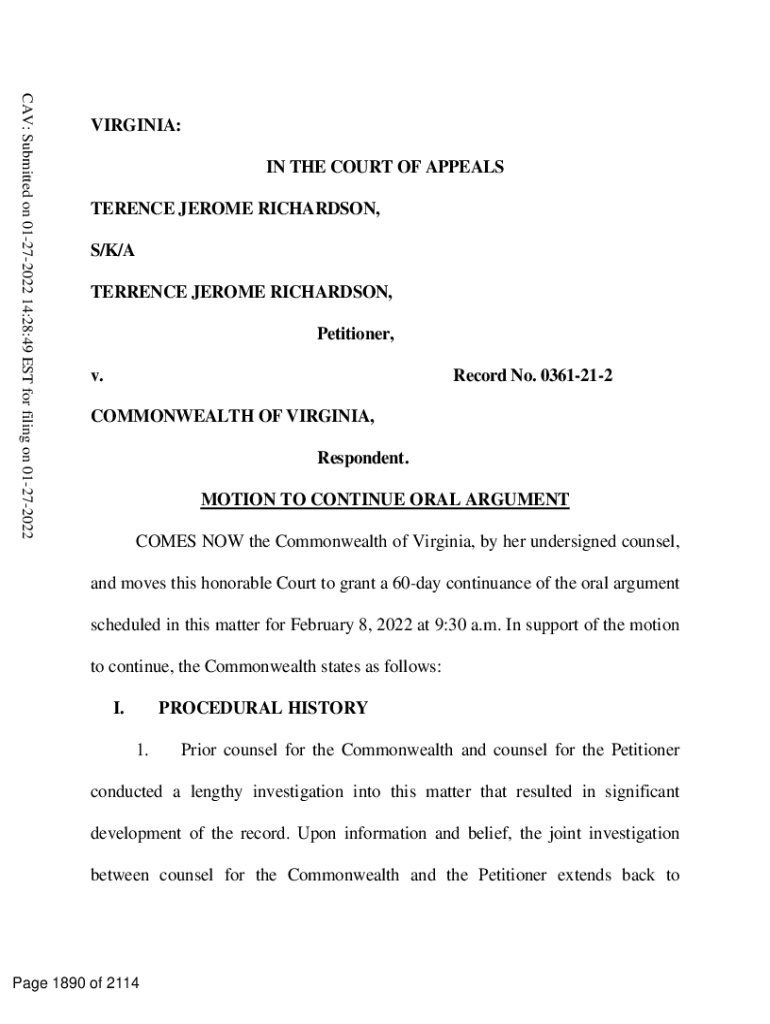 CAV: Submitted on 01-27-2022 14:28:49 EST for filing on 01-27-2022

VIRGINIA:

IN THE COURT OF APPEALS

TERENCE JEROME RICHARDSON,

S/K/A

TERRENCE JEROME RICHARDSON,

Petitioner,

v. Record No. 0361-21-2

COMMONWEALTH OF VIRGINIA,

Respondent.

MOTION TO CONTINUE ORAL ARGUMENT

COMES NOW the Commonwealth of Virginia, by her undersigned counsel, and moves this honorable Court to grant a 60-day continuance of the oral argument scheduled in this matter for February 8, 2022 at 9:30 a.m. In support of the motion to continue, the Commonwealth states as follows:

I. PROCEDURAL HISTORY

1. Prior counsel for the Commonwealth and counsel for the Petitioner conducted a lengthy investigation into this matter that resulted in significant development of the record. Upon information and belief, the joint investigation between counsel for the Commonwealth and the Petitioner extends back to

Page 1890 of 2114